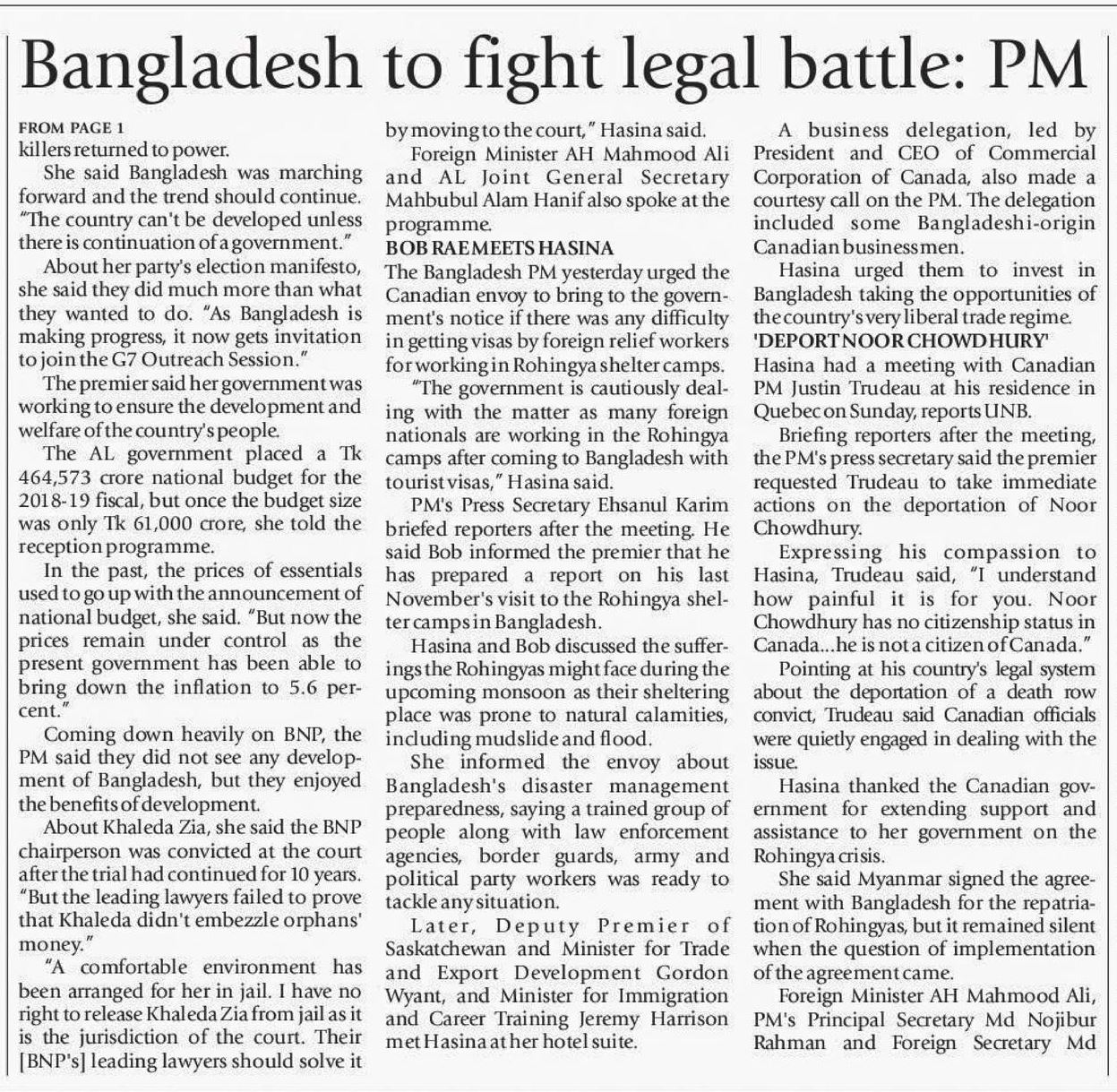 Bangladesh to fight legal battle: PM

FROM PAGE 1
killers returned to power.

She said Bangladesh was marching forward and the trend should continue. "The country can't be developed unless there is continuation of a government."

About her party's election manifesto, she said they did much more than what they wanted to do. "As Bangladesh is making progress, it now gets invitation to join the G7 Outreach Session."

The premier said her government was working to ensure the development and welfare of the country's people.

The AL government placed a Tk 464,573 crore national budget for the 2018-19 fiscal, but once the budget size was only Tk 61,000 crore, she told the reception programme.

In the past, the prices of essentials used to go up with the announcement of national budget, she said. "But now the prices remain under control as the present government has been able to bring down the inflation to 5.6 percent."

Coming down heavily on BNP, the PM said they did not see any development of Bangladesh, but they enjoyed the benefits of development.

About Khaleda Zia, she said the BNP chairperson was convicted at the court after the trial had continued for 10 years. "But the leading lawyers failed to prove that Khaleda didn't embezzle orphans' money."

"A comfortable environment has been arranged for her in jail. I have no right to release Khaleda Zia from jail as it is the jurisdiction of the court. Their [BNP's] leading lawyers should solve it by moving to the court," Hasina said.

Foreign Minister AH Mahmood Ali and AL Joint General Secretary Mahbubul Alam Hanif also spoke at the programme.

BOB RAE MEETS HASINA
The Bangladesh PM yesterday urged the Canadian envoy to bring to the government's notice if there was any difficulty in getting visas by foreign relief workers for working in Rohingya shelter camps.

"The government is cautiously dealing with the matter as many foreign nationals are working in the Rohingya camps after coming to Bangladesh with tourist visas," Hasina said.

PM's Press Secretary Ehsanul Karim briefed reporters after the meeting. He said Bob informed the premier that he has prepared a report on his last November's visit to the Rohingya shelter camps in Bangladesh.

Hasina and Bob discussed the sufferings the Rohingyas might face during the upcoming monsoon as their sheltering place was prone to natural calamities, including mudslide and flood.

She informed the envoy about Bangladesh's disaster management preparedness, saying a trained group of people along with law enforcement agencies, border guards, army and political party workers was ready to tackle any situation.

Later, Deputy Premier of Saskatchewan and Minister for Trade and Export Development Gordon Wyant, and Minister for Immigration and Career Training Jeremy Harrison met Hasina at her hotel suite.

A business delegation, led by President and CEO of Commercial Corporation of Canada, also made a courtesy call on the PM. The delegation included some Bangladeshi-origin Canadian businessmen.

Hasina urged them to invest in Bangladesh taking the opportunities of the country's very liberal trade regime.

'DEPORT NOOR CHOWDHURY'
Hasina had a meeting with Canadian PM Justin Trudeau at his residence in Quebec on Sunday, reports UNB.

Briefing reporters after the meeting, the PM's press secretary said the premier requested Trudeau to take immediate actions on the deportation of Noor Chowdhury.

Expressing his compassion to Hasina, Trudeau said, "I understand how painful it is for you. Noor Chowdhury has no citizenship status in Canada...he is not a citizen of Canada."

Pointing at his country's legal system about the deportation of a death row convict, Trudeau said Canadian officials were quietly engaged in dealing with the issue.

Hasina thanked the Canadian government for extending support and assistance to her government on the Rohingya crisis.

She said Myanmar signed the agreement with Bangladesh for the repatriation of Rohingyas, but it remained silent when the question of implementation of the agreement came.

Foreign Minister AH Mahmood Ali, PM's Principal Secretary Md Nojibur Rahman and Foreign Secretary Md